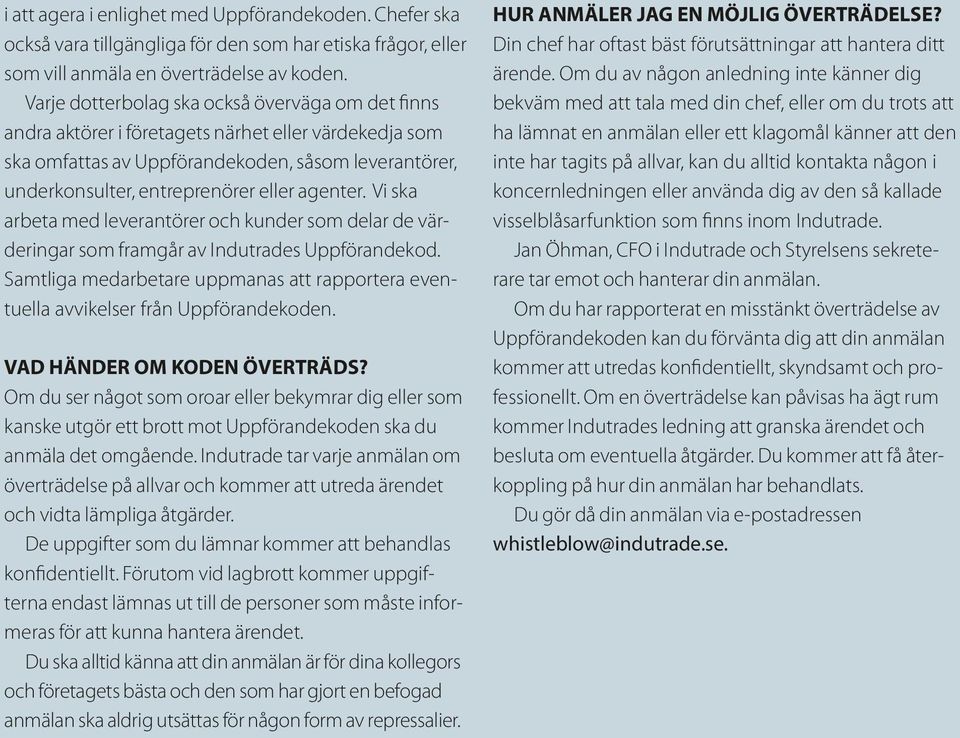 i att agera i enlighet med Uppförandekoden. Chefer ska också vara tillgängliga för den som har etiska frågor, eller som vill anmäla en överträdelse av koden.

Varje dotterbolag ska också överväga om det finns andra aktörer i företagets närhet eller värdekedja som ska omfattas av Uppförandekoden, såsom leverantörer, underkonsulter, entreprenörer eller agenter. Vi ska arbeta med leverantörer och kunder som delar de värderingar som framgår av Indutrades Uppförandekod. Samtliga medarbetare uppmanas att rapportera eventuella avvikelser från Uppförandekoden.

VAD HÄNDER OM KODEN ÖVERTRÄDS?
Om du ser något som oroar eller bekymrar dig eller som kanske utgör ett brott mot Uppförandekoden ska du anmäla det omgående. Indutrade tar varje anmälan om överträdelse på allvar och kommer att utreda ärendet och vidta lämpliga åtgärder.

De uppgifter som du lämnar kommer att behandlas konfidentiellt. Förutom vid lagbrott kommer uppgifterna endast lämnas ut till de personer som måste informeras för att kunna hantera ärendet.

Du ska alltid känna att din anmälan är för dina kollegors och företagets bästa och den som har gjort en befogad anmälan ska aldrig utsättas för någon form av repressalier.

HUR ANMÄLER JAG EN MÖJLIG ÖVERTRÄDELSE?
Din chef har oftast bäst förutsättningar att hantera ditt ärende. Om du av någon anledning inte känner dig bekväm med att tala med din chef, eller om du trots att ha lämnat en anmälan eller ett klagomål känner att den inte har tagits på allvar, kan du alltid kontakta någon i koncernledningen eller använda dig av den så kallade visselblåsarfunktion som finns inom Indutrade.

Jan Öhman, CFO i Indutrade och Styrelsens sekreterare tar emot och hanterar din anmälan.

Om du har rapporterat en misstänkt överträdelse av Uppförandekoden kan du förvänta dig att din anmälan kommer att utredas konfidentiellt, skyndsamt och professionellt. Om en överträdelse kan påvisas ha ägt rum kommer Indutrades ledning att granska ärendet och besluta om eventuella åtgärder. Du kommer att få återkoppling på hur din anmälan har behandlats.

Du gör då din anmälan via e-postadressen whistleblow@indutrade.se.